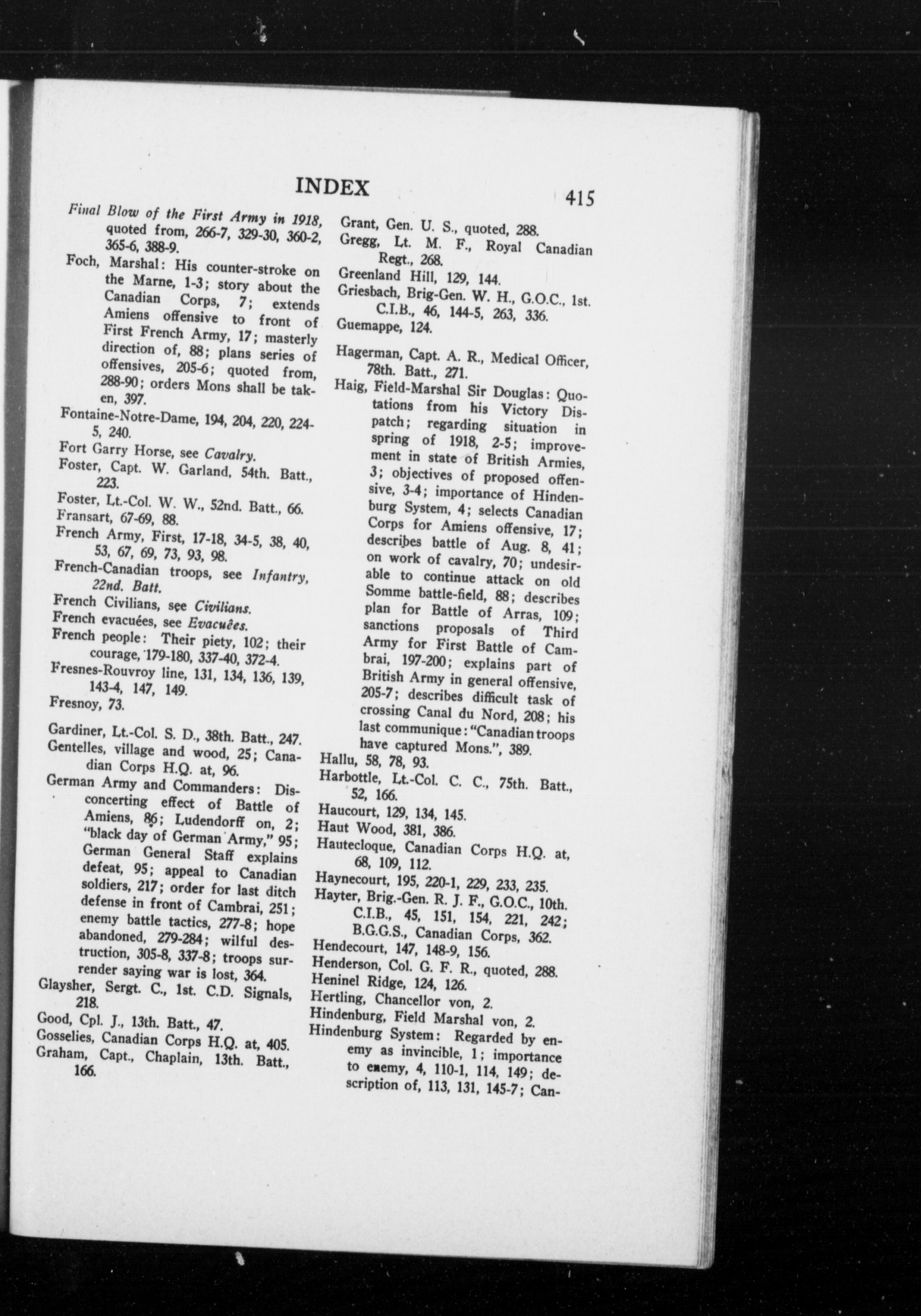 INDEX 415

Final Blow of the First Army in 1918, quoted from, 266-7, 329-30, 360-2, 365-6, 388-9.

Foch, Marshal: His counter-stroke on the Marne, 1-3; story about the Canadian Corps, 7; extends Amiens offensive to front of First French Army, 17; masterly direction of, 88; plans series of offensives, 205-6; quoted from, 288-90; orders Mons shall be taken, 397.

Fontaine-Notre-Dame, 194, 204, 220, 224-5, 240.

Fort Garry Horse, see Cavalry.

Foster, Capt. W. Garland, 54th. Batt., 223.

Foster, Lt.-Col. W. W., 52nd. Batt., 66.

Fransart, 67-69, 88.

French Army, First, 17-18, 34-5, 38, 40, 53, 67, 69, 73, 93, 98.

French-Canadian troops, see Infantry, 22nd. Batt.

French Civilians, see Civilians.

French evacuées, see Evacuêes.

French people: Their piety, 102; their courage, 179-180, 337-40, 372-4.

Fresnes-Rouvroy line, 131, 134, 136, 139, 143-4, 147, 149.

Fresnoy, 73.

Gardiner, Lt.-Col. S. D., 38th. Batt., 247.

Gentelles, village and wood, 25; Canadian Corps H.Q. at, 96.

German Army and Commanders: Disconcerting effect of Battle of Amiens, 86; Ludendorff on, 2; "black day of German Army," 95; German General Staff explains defeat, 95; appeal to Canadian soldiers, 217; order for last ditch defense in front of Cambrai, 251; enemy battle tactics, 277-8; hope abandoned, 279-284; wilful destruction, 305-8, 337-8; troops surrender saying war is lost, 364.

Glaysher, Sergt. C., 1st. C.D. Signals, 218.

Good, Cpl. J., 13th. Batt., 47.

Gosselies, Canadian Corps H.Q. at, 405.

Graham, Capt., Chaplain, 13th. Batt., 166.

Grant, Gen. U. S., quoted, 288.

Gregg, Lt. M. F., Royal Canadian Regt., 268.

Greenland Hill, 129, 144.

Griesbach, Brig-Gen. W. H., G.O.C., 1st. C.I.B., 46, 144-5, 263, 336.

Guemappe, 124.

Hagerman, Capt. A. R., Medical Officer, 78th. Batt., 271.

Haig, Field-Marshal Sir Douglas: Quotations from his Victory Dispatch; regarding situation in spring of 1918, 2-5; improvement in state of British Armies, 3; objectives of proposed offensive, 3-4; importance of Hindenburg System, 4; selects Canadian Corps for Amiens offensive, 17; describes battle of Aug. 8, 41; on work of cavalry, 70; undesirable to continue attack on old Somme battle-field, 88; describes plan for Battle of Arras, 109; sanctions proposals of Third Army for First Battle of Cambrai, 197-200; explains part of British Army in general offensive, 205-7; describes difficult task of crossing Canal du Nord, 208; his last communique: "Canadian troops have captured Mons.", 389.

Hallu, 58, 78, 93.

Harbottle, Lt.-Col. C. C., 75th. Batt., 52, 166.

Haucourt, 129, 134, 145.

Haut Wood, 381, 386.

Hautecloque, Canadian Corps H.Q. at, 68, 109, 112.

Haynecourt, 195, 220-1, 229, 233, 235.

Hayter, Brig.-Gen. R. J. F., G.O.C., 10th. C.I.B., 45, 151, 154, 221, 242; B.G.G.S., Canadian Corps, 362.

Hendecourt, 147, 148-9, 156.

Henderson, Col. G. F. R., quoted, 288.

Heninel Ridge, 124, 126.

Hertling, Chancellor von, 2.

Hindenburg, Field Marshal von, 2.

Hindenburg System: Regarded by enemy as invincible, 1; importance to enemy, 4, 110-1, 114, 149; description of, 113, 131, 145-7; Can-